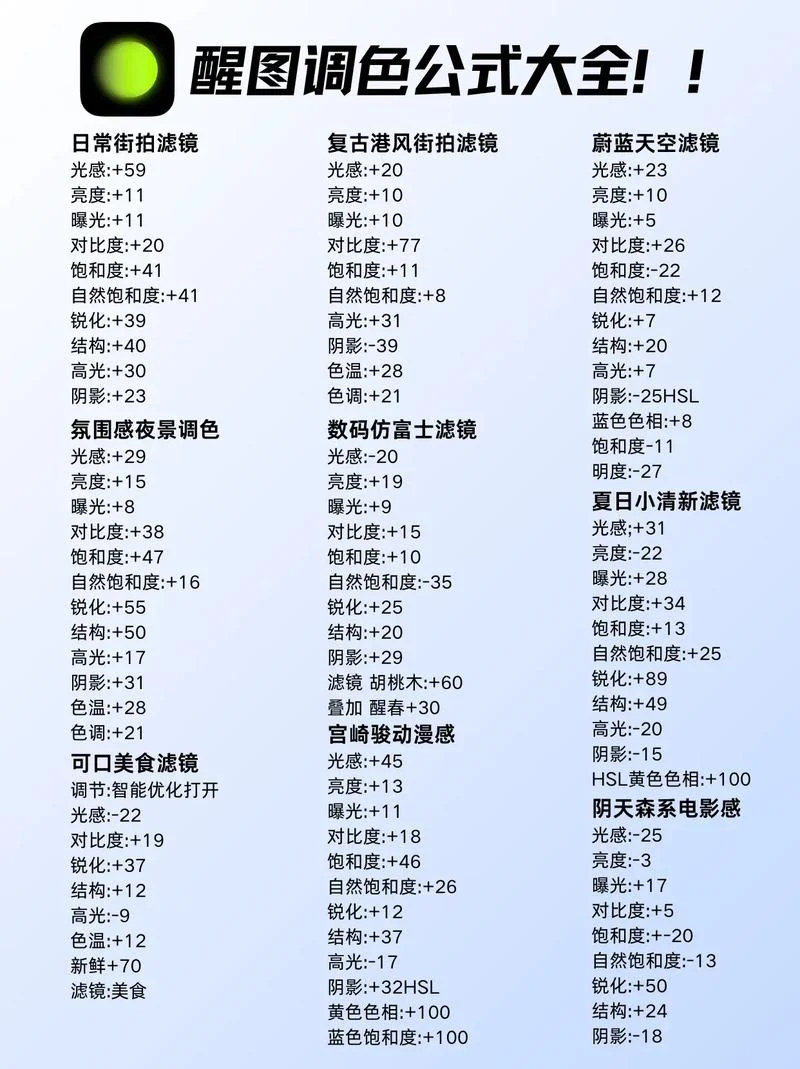 醒图调色公式大全！！

日常街拍滤镜
光感:+59
亮度:+11
曝光:+11
对比度:+20
饱和度:+41
自然饱和度:+41
锐化:+39
结构:+40
高光:+30
阴影:+23

氛围感夜景调色
光感:+29
亮度:+15
曝光:+8
对比度:+38
饱和度:+47
自然饱和度:+16
锐化:+55
结构:+50
高光:+17
阴影:+31
色温:+28
色调:+21

可口美食滤镜
调节:智能优化打开
光感:-22
对比度:+19
锐化:+37
结构:+12
高光:-9
色温:+12
新鲜+70
滤镜:美食

复古港风街拍滤镜
光感:+20
亮度:+10
曝光:+10
对比度:+77
饱和度:+11
自然饱和度:+8
高光:+31
阴影:-39
色温:+28
色调:+21

数码仿富士滤镜
光感:-20
亮度:+19
曝光:+9
对比度:+15
饱和度:+10
自然饱和度:-35
锐化:+25
结构:+20
阴影:+29
滤镜 胡桃木:+60
叠加 醒春+30

宫崎骏动漫感
光感:+45
亮度:+13
曝光:+11
对比度:+18
饱和度:+46
自然饱和度:+26
锐化:+12
结构:+37
高光:-17
阴影:+32HSL
黄色色相:+100
蓝色饱和度:+100

蔚蓝天空滤镜
光感:+23
亮度:+10
曝光:+5
对比度:+26
饱和度:-22
自然饱和度:+12
锐化:+7
结构:+20
高光:+7
阴影:-25HSL
蓝色色相:+8
饱和度-11
明度:-27

夏日小清新滤镜
光感;+31
亮度:-22
曝光:+28
对比度:+34
饱和度:+13
自然饱和度:+25
锐化:+89
结构:+49
高光:-20
阴影:-15
HSL黄色色相:+100

阴天森系电影感
光感:-25
亮度:-3
曝光:+17
对比度:+5
饱和度:+-20
自然饱和度:-13
锐化:+50
结构:+24
阴影:-18